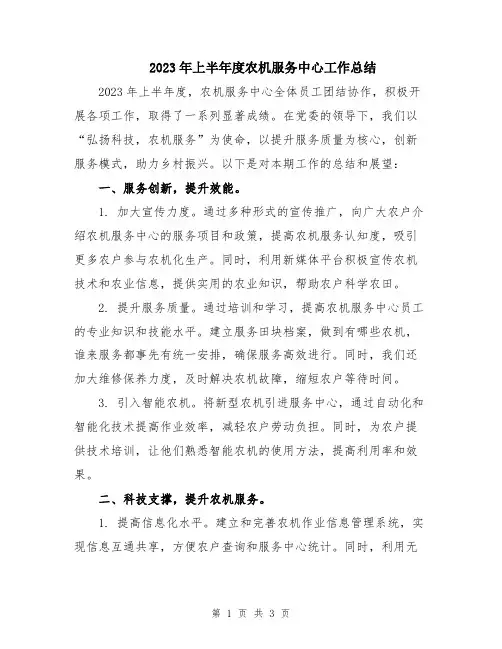 2023年上半年度农机服务中心工作总结

2023年上半年度，农机服务中心全体员工团结协作，积极开展各项工作，取得了一系列显著成绩。在党委的领导下，我们以“弘扬科技，农机服务”为使命，以提升服务质量为核心，创新服务模式，助力乡村振兴。以下是对本期工作的总结和展望：

一、服务创新，提升效能。

1. 加大宣传力度。通过多种形式的宣传推广，向广大农户介绍农机服务中心的服务项目和政策，提高农机服务认知度，吸引更多农户参与农机化生产。同时，利用新媒体平台积极宣传农机技术和农业信息，提供实用的农业知识，帮助农户科学农田。

2. 提升服务质量。通过培训和学习，提高农机服务中心员工的专业知识和技能水平。建立服务田块档案，做到有哪些农机，谁来服务都事先有统一安排，确保服务高效进行。同时，我们还加大维修保养力度，及时解决农机故障，缩短农户等待时间。

3. 引入智能农机。将新型农机引进服务中心，通过自动化和智能化技术提高作业效率，减轻农户劳动负担。同时，为农户提供技术培训，让他们熟悉智能农机的使用方法，提高利用率和效果。

二、科技支撑，提升农机服务。

1. 提高信息化水平。建立和完善农机作业信息管理系统，实现信息互通共享，方便农户查询和服务中心统计。同时，利用无

第 1 页 共 3 页